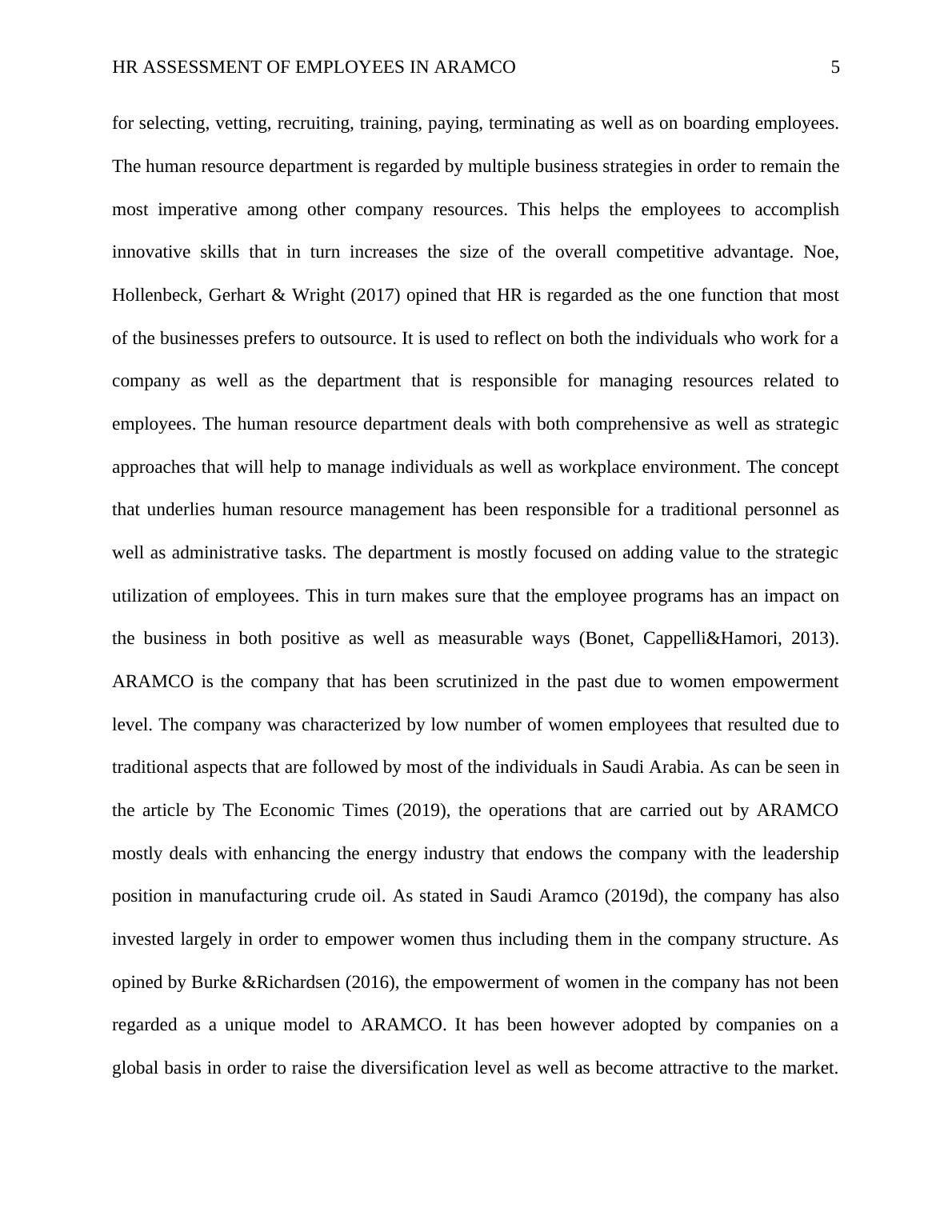 HR ASSESSMENT OF EMPLOYEES IN ARAMCO 5

for selecting, vetting, recruiting, training, paying, terminating as well as on boarding employees. The human resource department is regarded by multiple business strategies in order to remain the most imperative among other company resources. This helps the employees to accomplish innovative skills that in turn increases the size of the overall competitive advantage. Noe, Hollenbeck, Gerhart & Wright (2017) opined that HR is regarded as the one function that most of the businesses prefers to outsource. It is used to reflect on both the individuals who work for a company as well as the department that is responsible for managing resources related to employees. The human resource department deals with both comprehensive as well as strategic approaches that will help to manage individuals as well as workplace environment. The concept that underlies human resource management has been responsible for a traditional personnel as well as administrative tasks. The department is mostly focused on adding value to the strategic utilization of employees. This in turn makes sure that the employee programs has an impact on the business in both positive as well as measurable ways (Bonet, Cappelli&Hamori, 2013). ARAMCO is the company that has been scrutinized in the past due to women empowerment level. The company was characterized by low number of women employees that resulted due to traditional aspects that are followed by most of the individuals in Saudi Arabia. As can be seen in the article by The Economic Times (2019), the operations that are carried out by ARAMCO mostly deals with enhancing the energy industry that endows the company with the leadership position in manufacturing crude oil. As stated in Saudi Aramco (2019d), the company has also invested largely in order to empower women thus including them in the company structure. As opined by Burke &Richardsen (2016), the empowerment of women in the company has not been regarded as a unique model to ARAMCO. It has been however adopted by companies on a global basis in order to raise the diversification level as well as become attractive to the market.